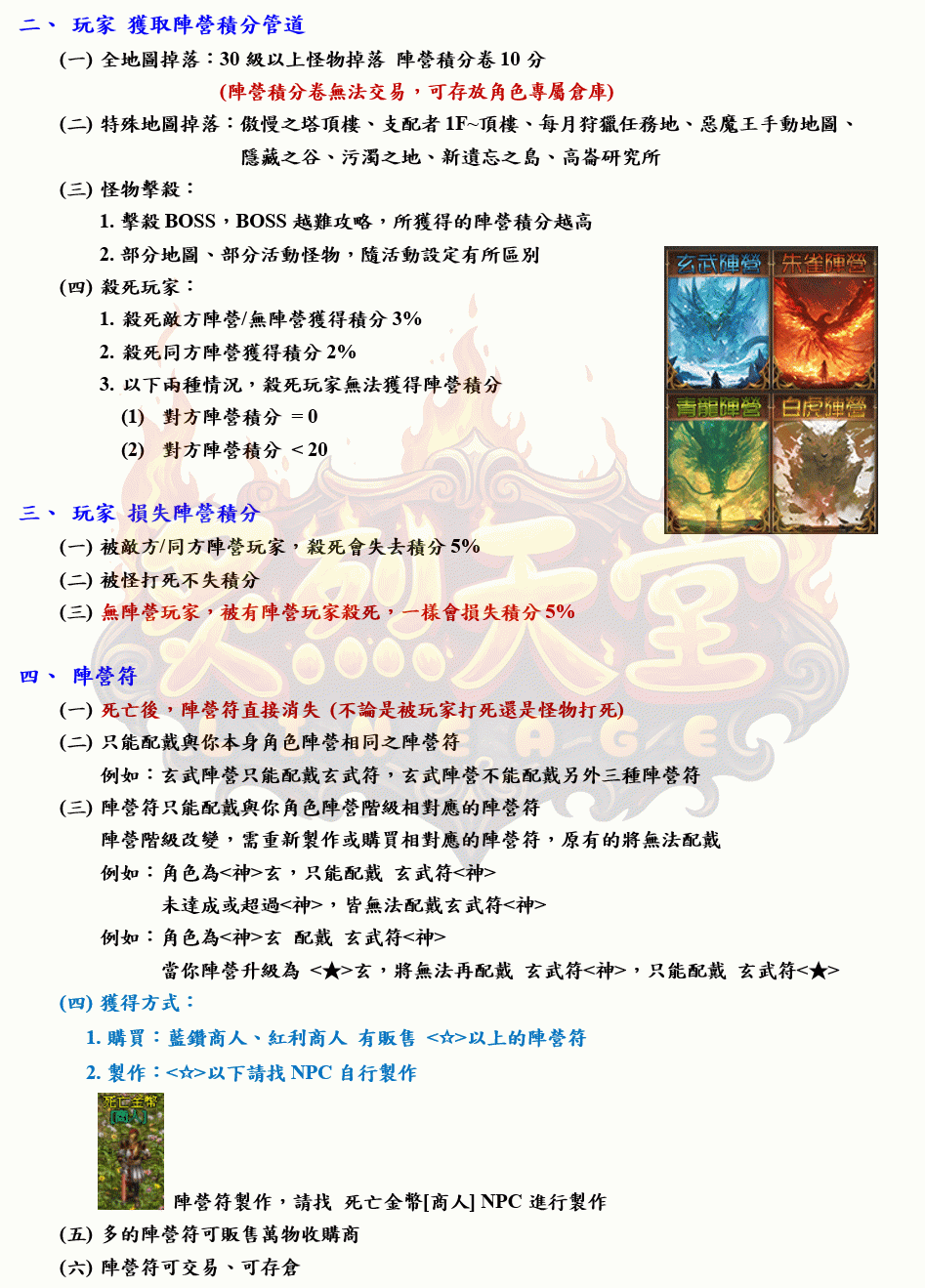 二、 玩家 獲取陣營積分管道

(一) 全地圖掉落：30 級以上怪物掉落 陣營積分卷 10 分

(陣營積分卷無法交易，可存放角色專屬倉庫)

(二) 特殊地圖掉落：傲慢之塔頂樓、支配者 1F~頂樓、每月狩獵任務地、惡魔王手動地圖、隱藏之谷、污濁之地、新遺忘之島、高崙研究所

(三) 怪物擊殺：

1. 擊殺 BOSS，BOSS 越難攻略，所獲得的陣營積分越高

2. 部分地圖、部分活動怪物，隨活動設定有所區別

(四) 殺死玩家：

1. 殺死敵方陣營/無陣營獲得積分 3%

2. 殺死同方陣營獲得積分 2%

3. 以下兩種情況，殺死玩家無法獲得陣營積分

(1) 對方陣營積分 = 0

(2) 對方陣營積分 < 20

玄武陣營 朱雀陣營 青龍陣營 白虎陣營

三、 玩家 損失陣營積分

(一) 被敵方/同方陣營玩家，殺死會失去積分 5%

(二) 被怪打死不失積分

(三) 無陣營玩家，被有陣營玩家殺死，一樣會損失積分 5%

四、 陣營符

(一) 死亡後，陣營符直接消失 (不論是被玩家打死還是怪物打死)

(二) 只能配戴與你本身角色陣營相同之陣營符

例如：玄武陣營只能配戴玄武符，玄武陣營不能配戴另外三種陣營符

(三) 陣營符只能配戴與你角色陣營階級相對應的陣營符

陣營階級改變，需重新製作或購買相對應的陣營符，原有的將無法配戴

例如：角色為<神>玄，只能配戴 玄武符<神>

未達成或超過<神>，皆無法配戴玄武符<神>

例如：角色為<神>玄 配戴 玄武符<神>

當你陣營升級為 <★>玄，將無法再配戴 玄武符<神>，只能配戴 玄武符<★>

(四) 獲得方式：

1. 購買：藍鑽商人、紅利商人 有販售 <☆>以上的陣營符

2. 製作：<☆>以下請找 NPC 自行製作

死亡金幣 [商人]

陣營符製作，請找 死亡金幣[商人] NPC 進行製作

(五) 多的陣營符可販售萬物收購商

(六) 陣營符可交易、可存倉